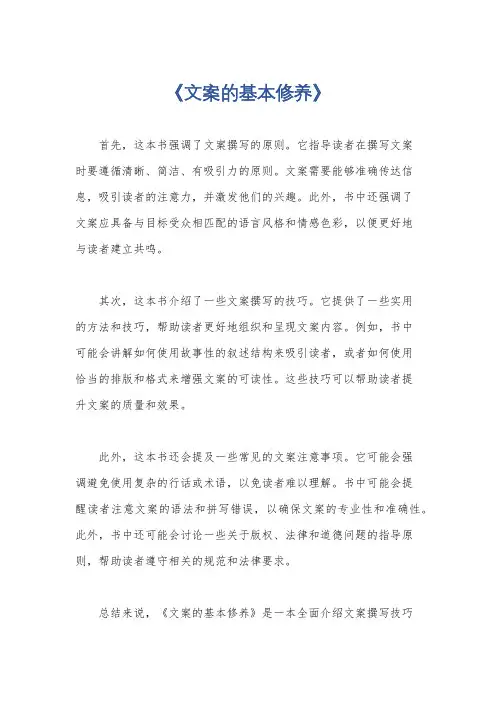 《文案的基本修养》

首先，这本书强调了文案撰写的原则。它指导读者在撰写文案时要遵循清晰、简洁、有吸引力的原则。文案需要能够准确传达信息，吸引读者的注意力，并激发他们的兴趣。此外，书中还强调了文案应具备与目标受众相匹配的语言风格和情感色彩，以便更好地与读者建立共鸣。

其次，这本书介绍了一些文案撰写的技巧。它提供了一些实用的方法和技巧，帮助读者更好地组织和呈现文案内容。例如，书中可能会讲解如何使用故事性的叙述结构来吸引读者，或者如何使用恰当的排版和格式来增强文案的可读性。这些技巧可以帮助读者提升文案的质量和效果。

此外，这本书还会提及一些常见的文案注意事项。它可能会强调避免使用复杂的行话或术语，以免读者难以理解。书中可能会提醒读者注意文案的语法和拼写错误，以确保文案的专业性和准确性。此外，书中还可能会讨论一些关于版权、法律和道德问题的指导原则，帮助读者遵守相关的规范和法律要求。

总结来说，《文案的基本修养》是一本全面介绍文案撰写技巧